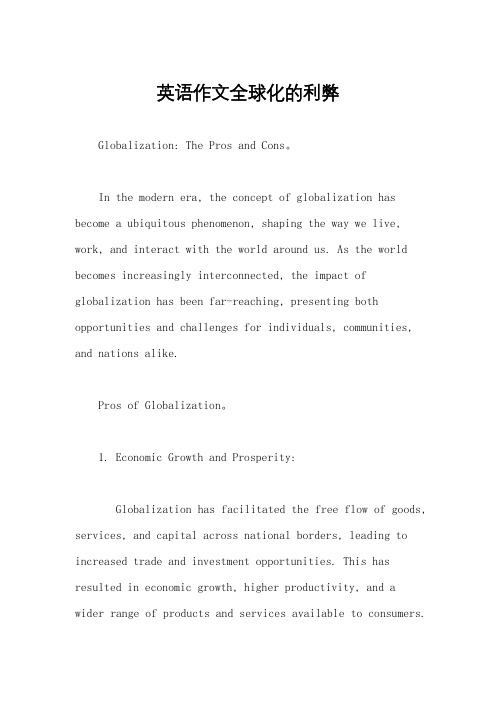 英语作文全球化的利弊

Globalization: The Pros and Cons。

In the modern era, the concept of globalization has become a ubiquitous phenomenon, shaping the way we live, work, and interact with the world around us. As the world becomes increasingly interconnected, the impact of globalization has been far-reaching, presenting both opportunities and challenges for individuals, communities, and nations alike.

Pros of Globalization。

1. Economic Growth and Prosperity:

Globalization has facilitated the free flow of goods, services, and capital across national borders, leading to increased trade and investment opportunities. This has resulted in economic growth, higher productivity, and a wider range of products and services available to consumers.